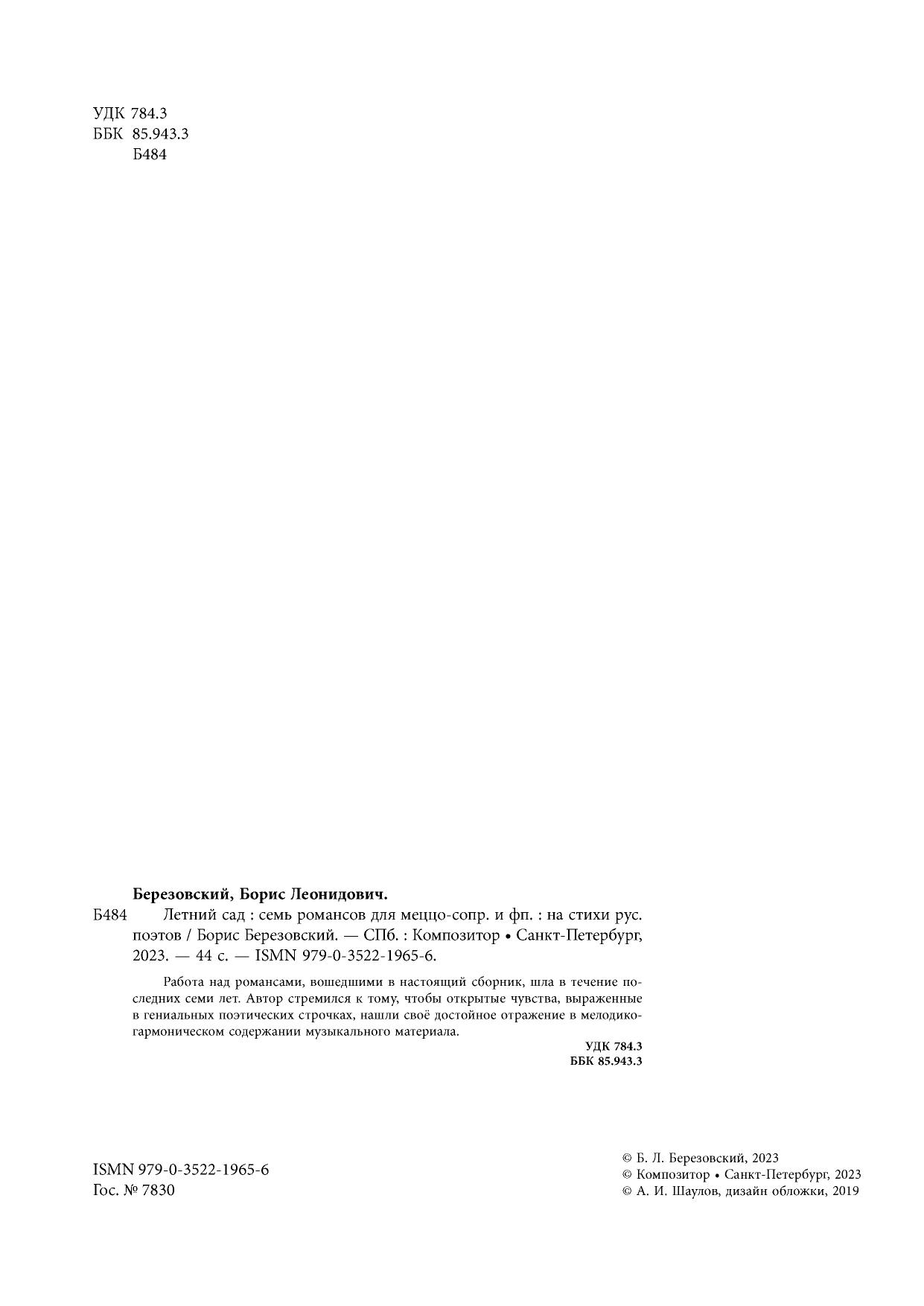 УДК 784.3
ББК 85.943.3
Б484

Березовский, Борис Леонидович.

Б484 Летний сад : семь романсов для меццо-сопр. и фп. : на стихи рус. поэтов / Борис Березовский. — СПб. : Композитор • Санкт-Петербург, 2023. — 44 с. — ISMN 979-0-3522-1965-6.

Работа над романсами, вошедшими в настоящий сборник, шла в течение последних семи лет. Автор стремился к тому, чтобы открытые чувства, выраженные в гениальных поэтических строчках, нашли своё достойное отражение в мелодико-гармоническом содержании музыкального материала.

УДК 784.3
ББК 85.943.3

ISMN 979-0-3522-1965-6
Гос. № 7830

© Б. Л. Березовский, 2023
© Композитор • Санкт-Петербург, 2023
© А. И. Шаулов, дизайн обложки, 2019